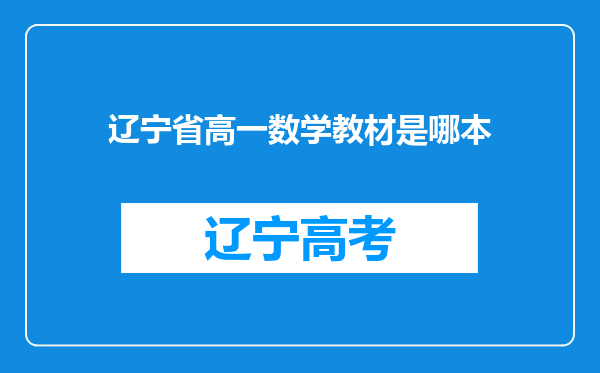 辽宁省高一数学教材是哪本

辽宁高考